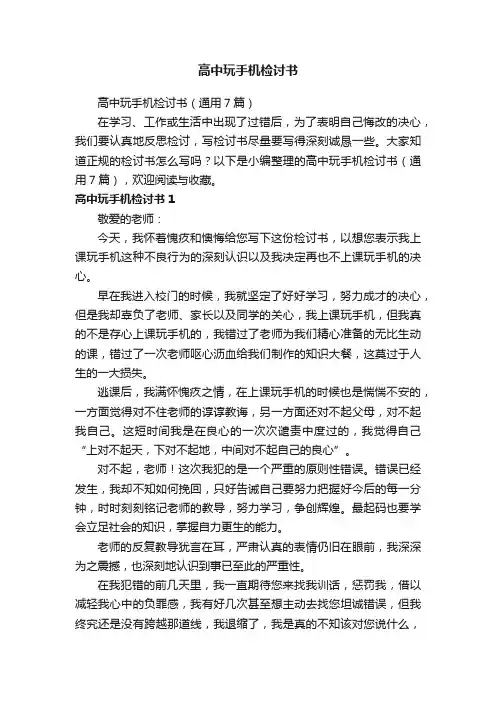 高中玩手机检讨书

高中玩手机检讨书（通用7篇）

在学习、工作或生活中出现了过错后，为了表明自己悔改的决心，我们要认真地反思检讨，写检讨书尽量要写得深刻诚恳一些。大家知道正规的检讨书怎么写吗？以下是小编整理的高中玩手机检讨书（通用7篇），欢迎阅读与收藏。

高中玩手机检讨书1

敬爱的老师：

今天，我怀着愧疚和懊悔给您写下这份检讨书，以想您表示我上课玩手机这种不良行为的深刻认识以及我决定再也不上课玩手机的决心。

早在我进入校门的时候，我就坚定了好好学习，努力成才的决心，但是我却辜负了老师、家长以及同学的关心，我上课玩手机，但我真的不是存心上课玩手机的，我错过了老师为我们精心准备的无比生动的课，错过了一次老师呕心沥血给我们制作的知识大餐，这莫过于人生的一大损失。

逃课后，我满怀愧疚之情，在上课玩手机的时候也是惴惴不安的，一方面觉得对不住老师的谆谆教诲，另一方面还对不起父母，对不起我自己。这短时间我是在良心的一次次谴责中度过的，我觉得自己“上对不起天，下对不起地，中间对不起自己的良心”。

对不起，老师！这次我犯的是一个严重的原则性错误。错误已经发生，我却不知如何挽回，只好告诫自己要努力把握好今后的每一分钟，时时刻刻铭记老师的教导，努力学习，争创辉煌。最起码也要学会立足社会的知识，掌握自力更生的能力。

老师的反复教导犹言在耳，严肃认真的表情仍旧在眼前，我深深为之震撼，也深刻地认识到事已至此的严重性。

在我犯错的前几天里，我一直期待您来找我训话，惩罚我，借以减轻我心中的负罪感，我有好几次甚至想主动去找您坦诚错误，但我终究还是没有跨越那道线，我退缩了，我是真的不知该对您说什么，